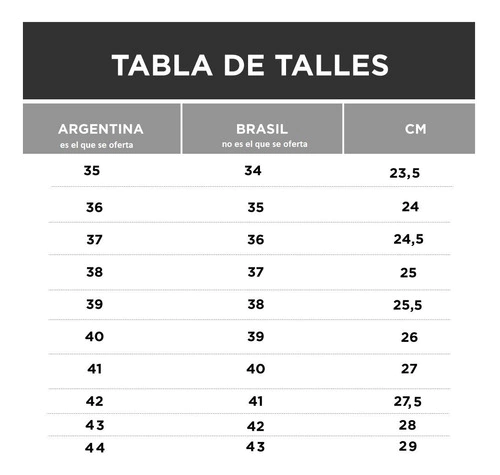 TABLA DE TALLES

| ARGENTINA es el que se oferta | BRASIL no es el que se oferta | CM |
|---|---|---|
| 35 | 34 | 23,5 |
| 36 | 35 | 24 |
| 37 | 36 | 24,5 |
| 38 | 37 | 25 |
| 39 | 38 | 25,5 |
| 40 | 39 | 26 |
| 41 | 40 | 27 |
| 42 | 41 | 27,5 |
| 43 | 42 | 28 |
| 44 | 43 | 29 |